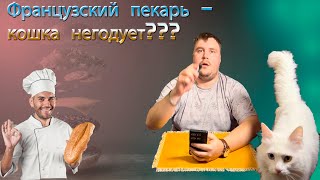 Французский пекарь – кошка негодует???